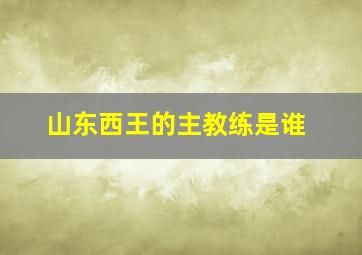 山东西王的主教练是谁